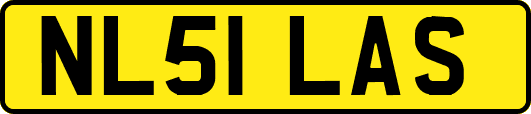 NL51 LAS